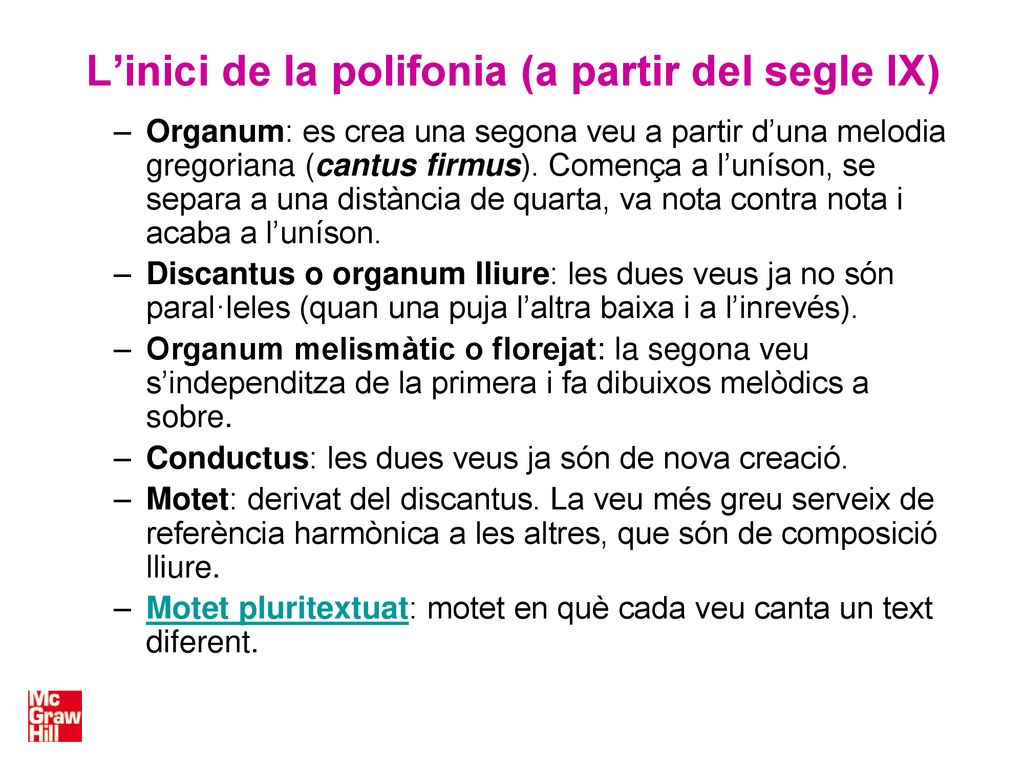 L’inici de la polifonia (a partir del segle IX)

– Organum: es crea una segona veu a partir d’una melodia gregoriana (cantus firmus). Comença a l’uníson, se separa a una distància de quarta, va nota contra nota i acaba a l’uníson.
– Discantus o organum lliure: les dues veus ja no són paral·leles (quan una puja l’altra baixa i a l’inrevés).
– Organum melismàtic o florejat: la segona veu s’independitza de la primera i fa dibuixos melòdics a sobre.
– Conductus: les dues veus ja són de nova creació.
– Motet: derivat del discantus. La veu més greu serveix de referència harmònica a les altres, que són de composició lliure.
– Motet pluritextuat: motet en què cada veu canta un text diferent.

Mc Graw Hill